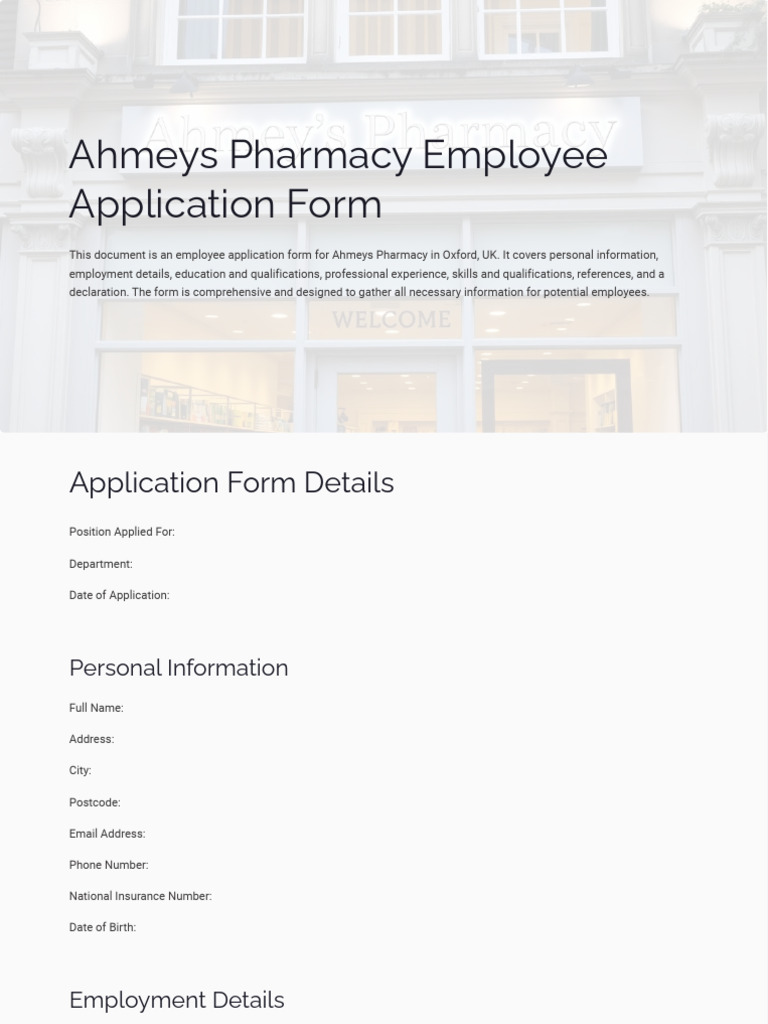 Ahmey's Pharmacy

Ahmeys Pharmacy Employee Application Form

This document is an employee application form for Ahmeys Pharmacy in Oxford, UK. It covers personal information, employment details, education and qualifications, professional experience, skills and qualifications, references, and a declaration. The form is comprehensive and designed to gather all necessary information for potential employees.

WELCOME

Application Form Details

Position Applied For:

Department:

Date of Application:

Personal Information

Full Name:

Address:

City:

Postcode:

Email Address:

Phone Number:

National Insurance Number:

Date of Birth:

Employment Details